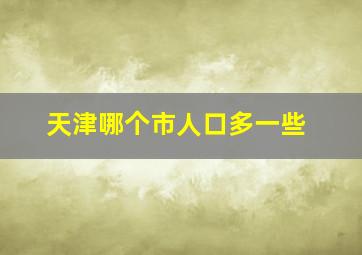 天津哪个市人口多一些